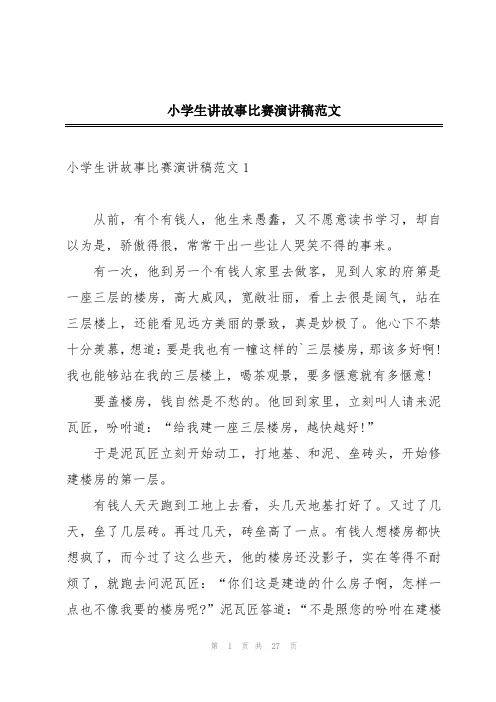 小学生讲故事比赛演讲稿范文

小学生讲故事比赛演讲稿范文 1

从前，有个有钱人，他生来愚蠢，又不愿意读书学习，却自以为是，骄傲得很，常常干出一些让人哭笑不得的事来。

有一次，他到另一个有钱人家里去做客，见到人家的府第是一座三层的楼房，高大威风，宽敞壮丽，看上去很是阔气，站在三层楼上，还能看见远方美丽的景致，真是妙极了。他心下不禁十分羡慕，想道：要是我也有一幢这样的`三层楼房，那该多好啊！我也能够站在我的三层楼上，喝茶观景，要多惬意就有多惬意！

要盖楼房，钱自然是不愁的。他回到家里，立刻叫人请来泥瓦匠，吩咐道：“给我建一座三层楼房，越快越好！”

于是泥瓦匠立刻开始动工，打地基、和泥、垒砖头，开始修建楼房的第一层。

有钱人天天跑到工地上去看，头几天地基打好了。又过了几天，垒了几层砖。再过几天，砖垒高了一点。有钱人想楼房都快想疯了，而今过了这么些天，他的楼房还没影子，实在等得不耐烦了，就跑去问泥瓦匠：“你们这是建造的什么房子啊，怎样一点也不像我要的楼房呢？”泥瓦匠答道：“不是照您的吩咐在建楼

第 1 页 共 27 页